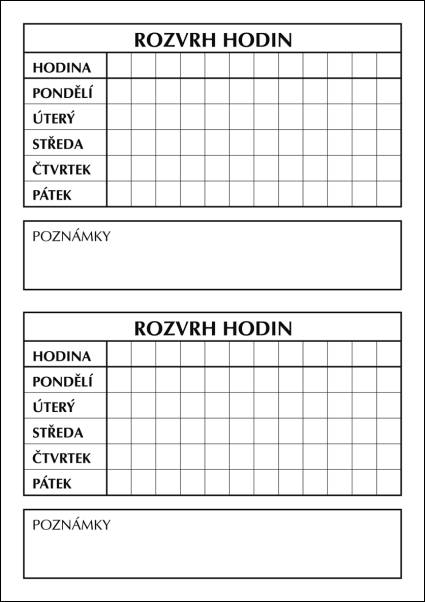 ROZVRH HODIN

| HODINA | | | | | | | | | | | | |
|---|---|---|---|---|---|---|---|---|---|---|---|---|
| PONDĚLÍ | | | | | | | | | | | | |
| ÚTERÝ | | | | | | | | | | | | |
| STŘEDA | | | | | | | | | | | | |
| ČTVRTEK | | | | | | | | | | | | |
| PÁTEK | | | | | | | | | | | | |

POZNÁMKY

ROZVRH HODIN

| HODINA | | | | | | | | | | | | |
|---|---|---|---|---|---|---|---|---|---|---|---|---|
| PONDĚLÍ | | | | | | | | | | | | |
| ÚTERÝ | | | | | | | | | | | | |
| STŘEDA | | | | | | | | | | | | |
| ČTVRTEK | | | | | | | | | | | | |
| PÁTEK | | | | | | | | | | | | |

POZNÁMKY